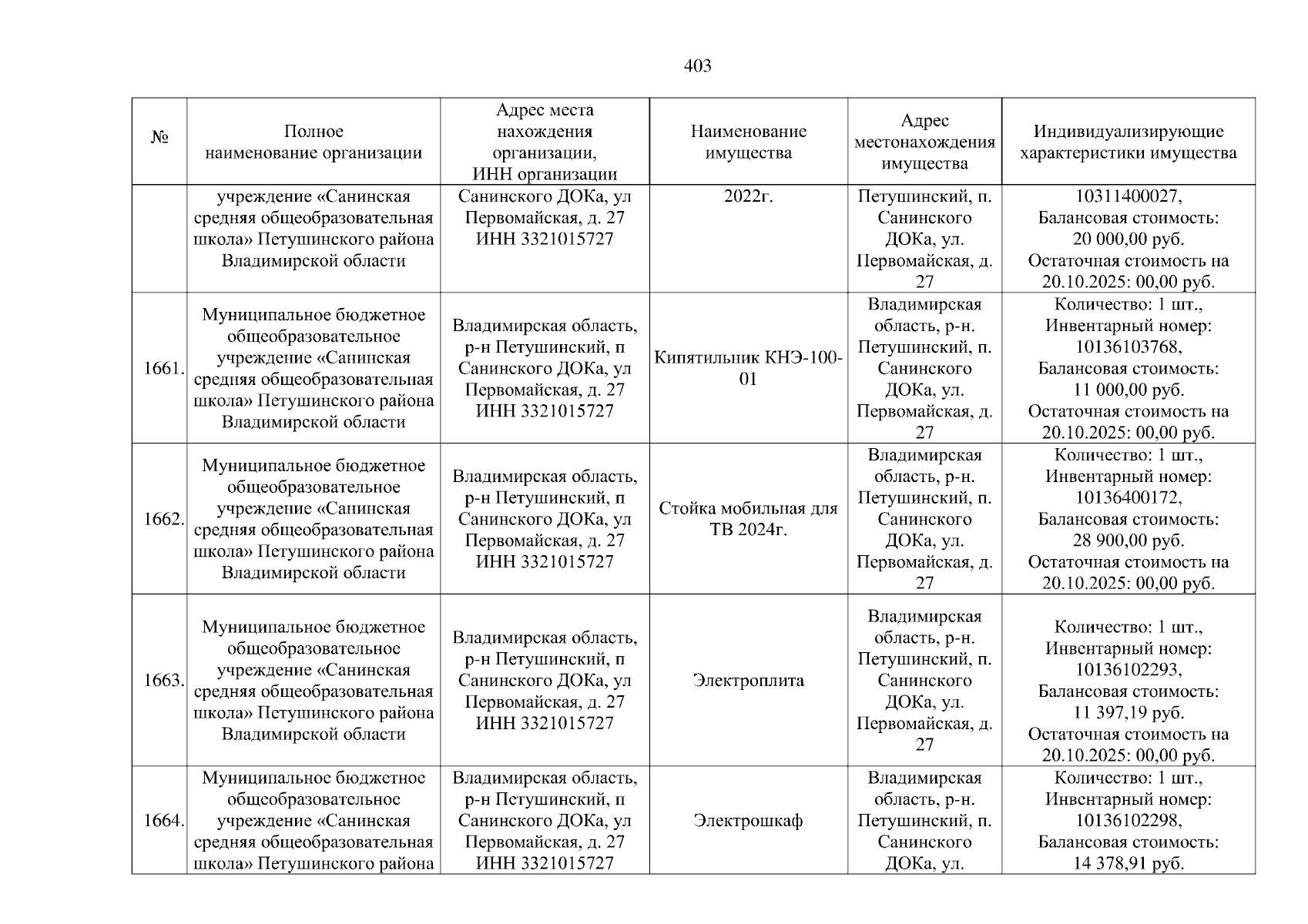 403

| № | Полное наименование организации | Адрес места нахождения организации, ИНН организации | Наименование имущества | Адрес местонахождения имущества | Индивидуализирующие характеристики имущества |
|---|---|---|---|---|---|
| | учреждение «Санинская средняя общеобразовательная школа» Петушинского района Владимирской области | Санинского ДОКа, ул Первомайская, д. 27 ИНН 3321015727 | 2022г. | Петушинский, п. Санинского ДОКа, ул. Первомайская, д. 27 | 10311400027, Балансовая стоимость: 20 000,00 руб. Остаточная стоимость на 20.10.2025: 00,00 руб. |
| 1661. | Муниципальное бюджетное общеобразовательное учреждение «Санинская средняя общеобразовательная школа» Петушинского района Владимирской области | Владимирская область, р-н Петушинский, п Санинского ДОКа, ул Первомайская, д. 27 ИНН 3321015727 | Кипятильник КНЭ-100-01 | Владимирская область, р-н. Петушинский, п. Санинского ДОКа, ул. Первомайская, д. 27 | Количество: 1 шт., Инвентарный номер: 10136103768, Балансовая стоимость: 11 000,00 руб. Остаточная стоимость на 20.10.2025: 00,00 руб. |
| 1662. | Муниципальное бюджетное общеобразовательное учреждение «Санинская средняя общеобразовательная школа» Петушинского района Владимирской области | Владимирская область, р-н Петушинский, п Санинского ДОКа, ул Первомайская, д. 27 ИНН 3321015727 | Стойка мобильная для ТВ 2024г. | Владимирская область, р-н. Петушинский, п. Санинского ДОКа, ул. Первомайская, д. 27 | Количество: 1 шт., Инвентарный номер: 10136400172, Балансовая стоимость: 28 900,00 руб. Остаточная стоимость на 20.10.2025: 00,00 руб. |
| 1663. | Муниципальное бюджетное общеобразовательное учреждение «Санинская средняя общеобразовательная школа» Петушинского района Владимирской области | Владимирская область, р-н Петушинский, п Санинского ДОКа, ул Первомайская, д. 27 ИНН 3321015727 | Электроплита | Владимирская область, р-н. Петушинский, п. Санинского ДОКа, ул. Первомайская, д. 27 | Количество: 1 шт., Инвентарный номер: 10136102293, Балансовая стоимость: 11 397,19 руб. Остаточная стоимость на 20.10.2025: 00,00 руб. |
| 1664. | Муниципальное бюджетное общеобразовательное учреждение «Санинская средняя общеобразовательная школа» Петушинского района | Владимирская область, р-н Петушинский, п Санинского ДОКа, ул Первомайская, д. 27 ИНН 3321015727 | Электрошкаф | Владимирская область, р-н. Петушинский, п. Санинского ДОКа, ул. | Количество: 1 шт., Инвентарный номер: 10136102298, Балансовая стоимость: 14 378,91 руб. |